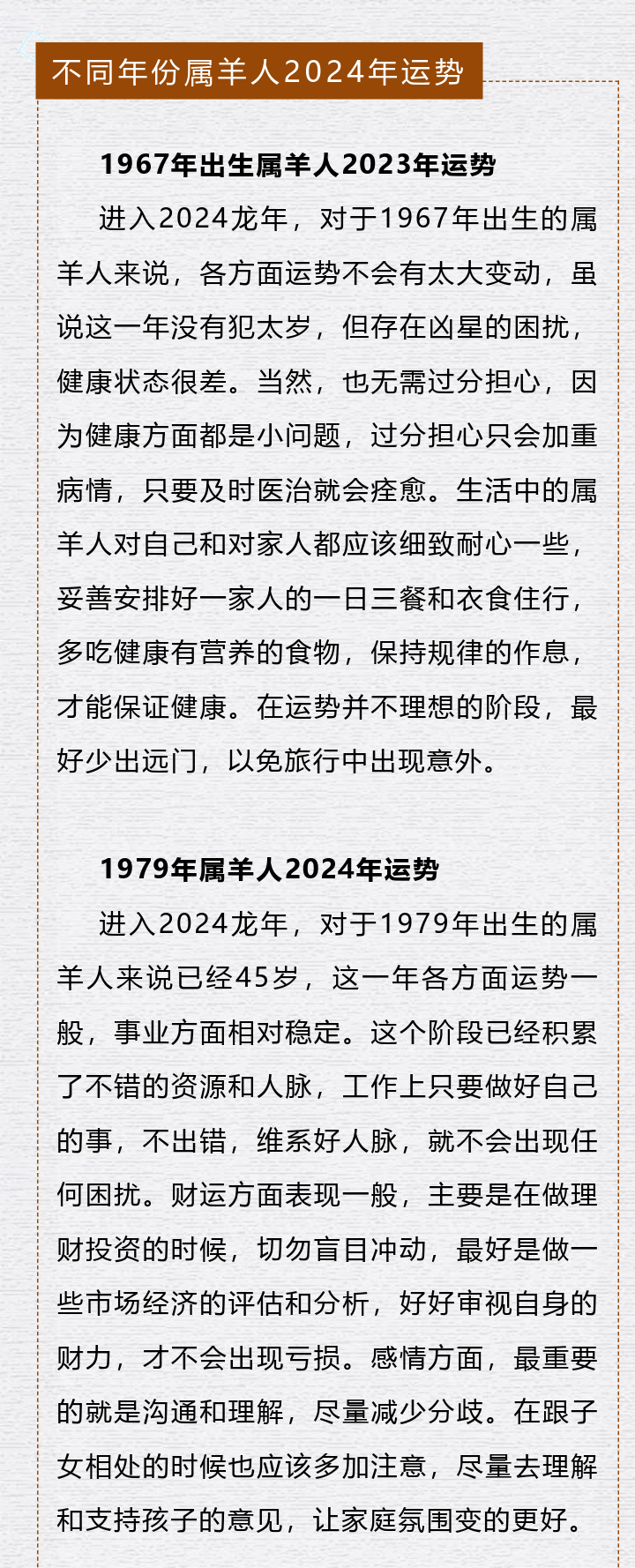 不同年份属羊人2024年运势

1967年出生属羊人2023年运势

进入2024龙年，对于1967年出生的属羊人来说，各方面运势不会有太大变动，虽说这一年没有犯太岁，但存在凶星的困扰，健康状态很差。当然，也无需过分担心，因为健康方面都是小问题，过分担心只会加重病情，只要及时医治就会痊愈。生活中的属羊人对自己和对家人都应该细致耐心一些，妥善安排好一家人的一日三餐和衣食住行，多吃健康有营养的食物，保持规律的作息，才能保证健康。在运势并不理想的阶段，最好少出远门，以免旅行中出现意外。

1979年属羊人2024年运势

进入2024龙年，对于1979年出生的属羊人来说已经45岁，这一年各方面运势一般，事业方面相对稳定。这个阶段已经积累了不错的资源和人脉，工作上只要做好自己的事，不出错，维系好人脉，就不会出现任何困扰。财运方面表现一般，主要是在做理财投资的时候，切勿盲目冲动，最好是做一些市场经济的评估和分析，好好审视自身的财力，才不会出现亏损。感情方面，最重要的就是沟通和理解，尽量减少分歧。在跟子女相处的时候也应该多加注意，尽量去理解和支持孩子的意见，让家庭氛围变的更好。